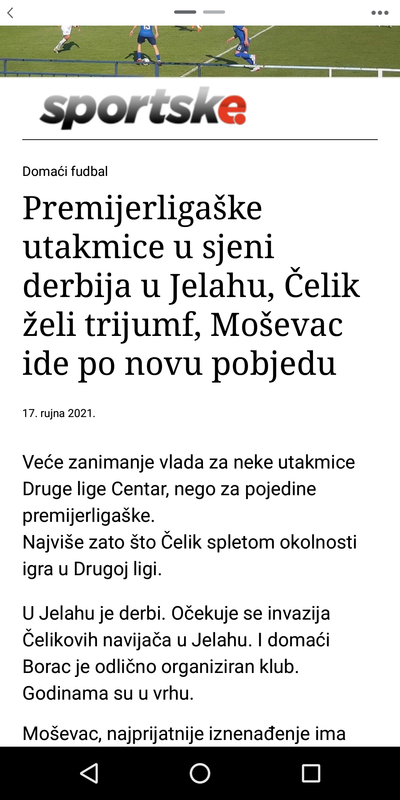 sportske

Domaći fudbal

Premijerligaške utakmice u sjeni derbija u Jelahu, Čelik želi trijumf, Moševac ide po novu pobjedu

17. rujna 2021.

Veće zanimanje vlada za neke utakmice Druge lige Centar, nego za pojedine premijerligaške.
Najviše zato što Čelik spletom okolnosti igra u Drugoj ligi.

U Jelahu je derbi. Očekuje se invazija Čelikovih navijača u Jelahu. I domaći Borac je odlično organiziran klub. Godinama su u vrhu.

Moševac, najprijatnije iznenađenje ima